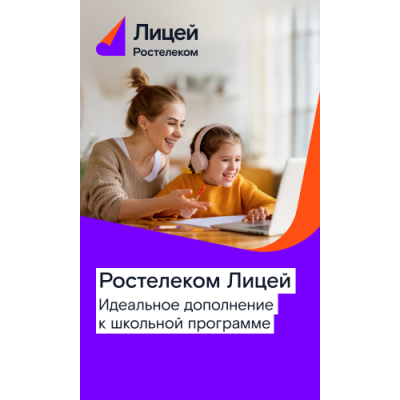 Лицей
Ростелеком

Ростелеком Лицей
Идеальное дополнение к школьной программе